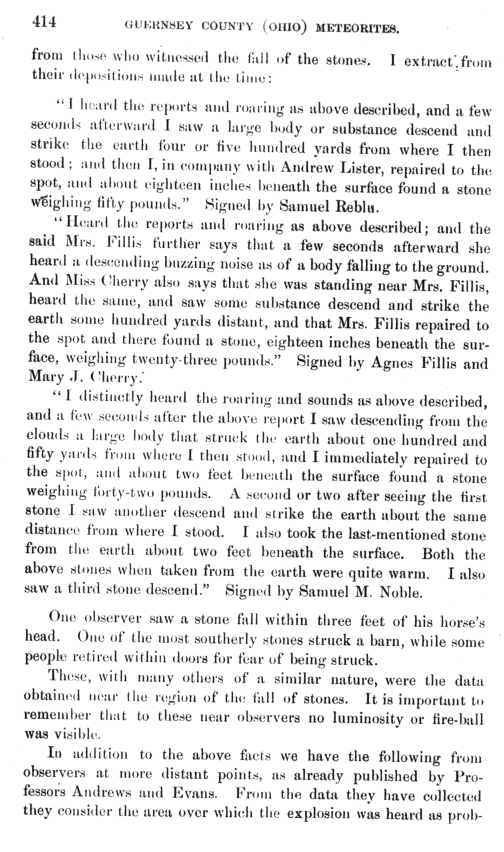 414 GUERNSEY COUNTY (OHIO) METEORITES.

from those who witnessed the fall of the stones. I extract from their depositions made at the time:

"I heard the reports and roaring as above described, and a few seconds afterward I saw a large body or substance descend and strike the earth four or five hundred yards from where I then stood; and then I, in company with Andrew Lister, repaired to the spot, and about eighteen inches beneath the surface found a stone weighing fifty pounds." Signed by Samuel Reblu.

"Heard the reports and roaring as above described; and the said Mrs. Fillis further says that a few seconds afterward she heard a descending buzzing noise as of a body falling to the ground. And Miss Cherry also says that she was standing near Mrs. Fillis, heard the same, and saw some substance descend and strike the earth some hundred yards distant, and that Mrs. Fillis repaired to the spot and there found a stone, eighteen inches beneath the surface, weighing twenty-three pounds." Signed by Agnes Fillis and Mary J. Cherry.

"I distinctly heard the roaring and sounds as above described, and a few seconds after the above report I saw descending from the clouds a large body that struck the earth about one hundred and fifty yards from where I then stood, and I immediately repaired to the spot, and about two feet beneath the surface found a stone weighing forty-two pounds. A second or two after seeing the first stone I saw another descend and strike the earth about the same distance from where I stood. I also took the last-mentioned stone from the earth about two feet beneath the surface. Both the above stones when taken from the earth were quite warm. I also saw a third stone descend." Signed by Samuel M. Noble.

One observer saw a stone fall within three feet of his horse's head. One of the most southerly stones struck a barn, while some people retired within doors for fear of being struck.

These, with many others of a similar nature, were the data obtained near the region of the fall of stones. It is important to remember that to these near observers no luminosity or fire-ball was visible.

In addition to the above facts we have the following from observers at more distant points, as already published by Professors Andrews and Evans. From the data they have collected they consider the area over which the explosion was heard as prob-